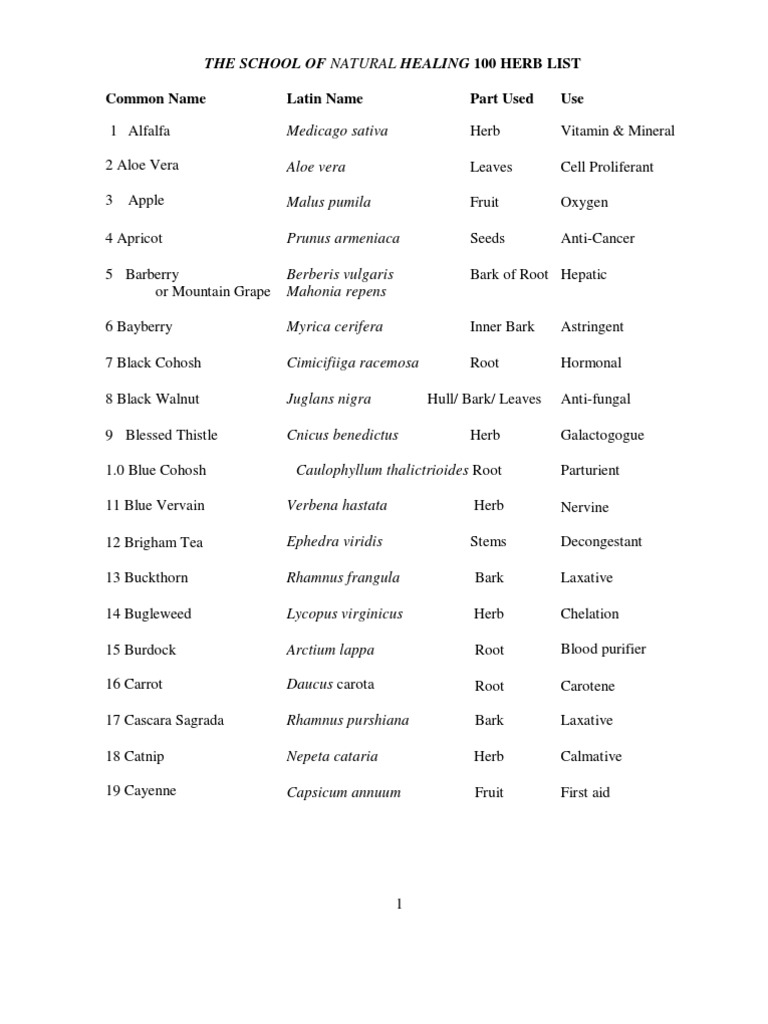 THE SCHOOL OF NATURAL HEALING 100 HERB LIST

| Common Name | Latin Name | Part Used | Use |
|---|---|---|---|
| 1 Alfalfa | Medicago sativa | Herb | Vitamin & Mineral |
| 2 Aloe Vera | Aloe vera | Leaves | Cell Proliferant |
| 3 Apple | Malus pumila | Fruit | Oxygen |
| 4 Apricot | Prunus armeniaca | Seeds | Anti-Cancer |
| 5 Barberry or Mountain Grape | Berberis vulgaris Mahonia repens | Bark of Root | Hepatic |
| 6 Bayberry | Myrica cerifera | Inner Bark | Astringent |
| 7 Black Cohosh | Cimicifiiga racemosa | Root | Hormonal |
| 8 Black Walnut | Juglans nigra | Hull/ Bark/ Leaves | Anti-fungal |
| 9 Blessed Thistle | Cnicus benedictus | Herb | Galactogogue |
| 1.0 Blue Cohosh | Caulophyllum thalictrioides | Root | Parturient |
| 11 Blue Vervain | Verbena hastata | Herb | Nervine |
| 12 Brigham Tea | Ephedra viridis | Stems | Decongestant |
| 13 Buckthorn | Rhamnus frangula | Bark | Laxative |
| 14 Bugleweed | Lycopus virginicus | Herb | Chelation |
| 15 Burdock | Arctium lappa | Root | Blood purifier |
| 16 Carrot | Daucus carota | Root | Carotene |
| 17 Cascara Sagrada | Rhamnus purshiana | Bark | Laxative |
| 18 Catnip | Nepeta cataria | Herb | Calmative |
| 19 Cayenne | Capsicum annuum | Fruit | First aid |

1